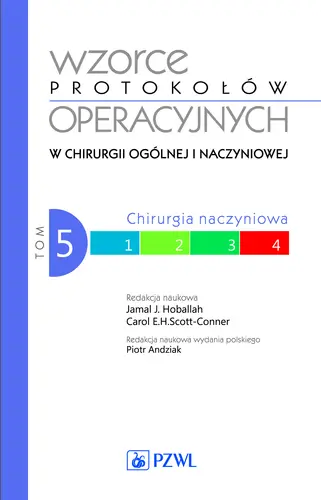 WZORCE
PROTOKOŁÓW
OPERACYJNYCH
W CHIRURGII OGÓLNEJ I NACZYNIOWEJ

TOM 5
Chirurgia naczyniowa

1 2 3 4

Redakcja naukowa
Jamal J. Hoballah
Carol E.H.Scott-Conner

Redakcja naukowa wydania polskiego
Piotr Andziak

PZWL